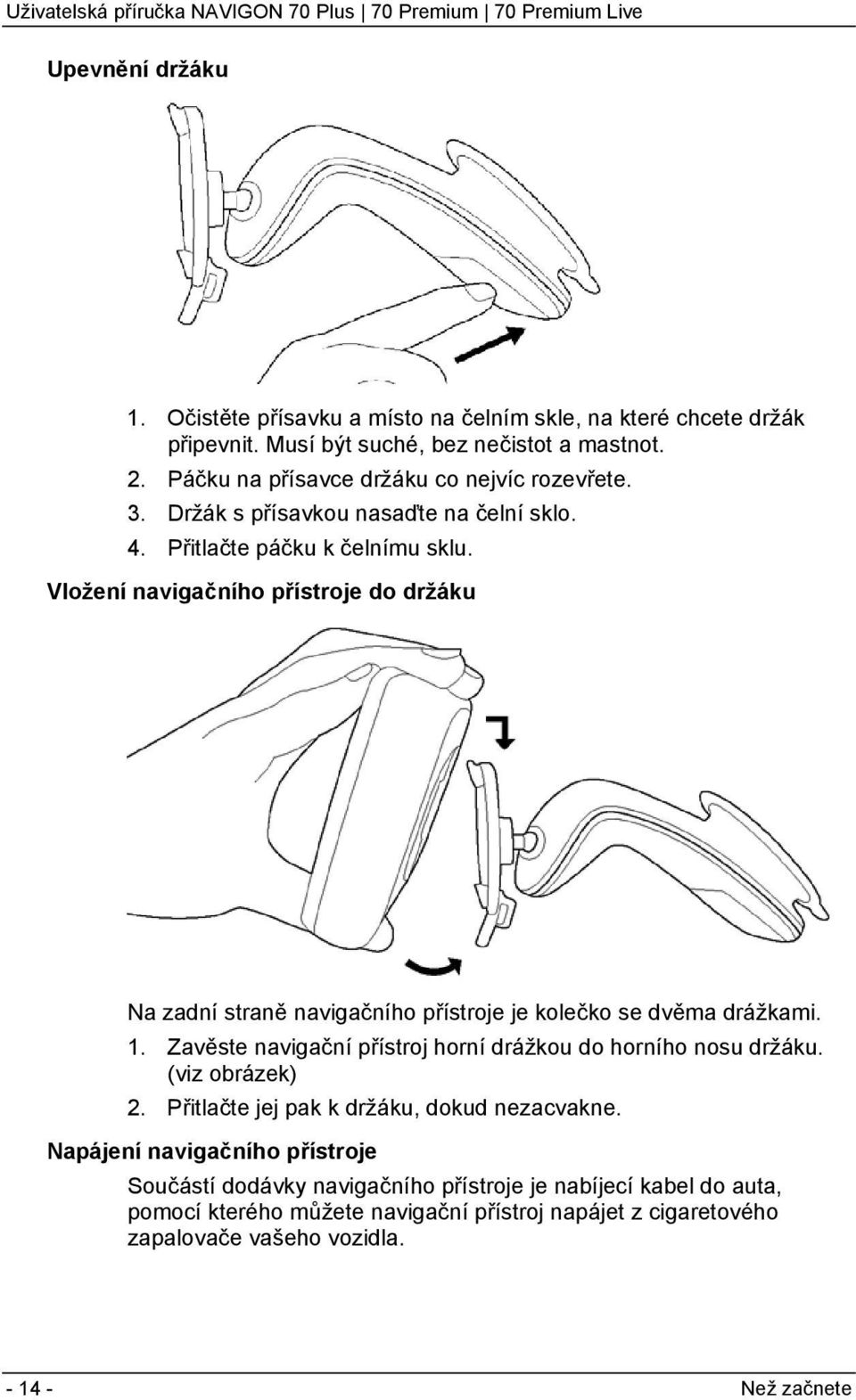 Uživatelská příručka NAVIGON 70 Plus | 70 Premium | 70 Premium Live

Upevnění držáku

1. Očistěte přísavku a místo na čelním skle, na které chcete držák připevnit. Musí být suché, bez nečistot a mastnot.
2. Páčku na přísavce držáku co nejvíc rozevřete.
3. Držák s přísavkou nasaďte na čelní sklo.
4. Přitlačte páčku k čelnímu sklu.

Vložení navigačního přístroje do držáku

Na zadní straně navigačního přístroje je kolečko se dvěma drážkami.

1. Zavěste navigační přístroj horní drážkou do horního nosu držáku. (viz obrázek)
2. Přitlačte jej pak k držáku, dokud nezacvakne.

Napájení navigačního přístroje

Součástí dodávky navigačního přístroje je nabíjecí kabel do auta, pomocí kterého můžete navigační přístroj napájet z cigaretového zapalovače vašeho vozidla.

- 14 -

Než začnete